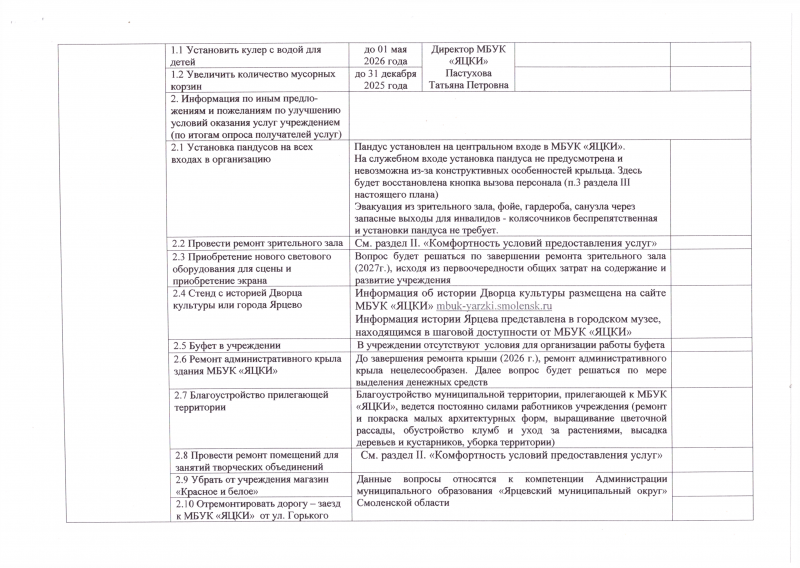 | | | | | |
|---|---|---|---|---|
| 1.1 Установить кулер с водой для детей | до 01 мая 2026 года | Директор МБУК «ЯЦКИ» Пастухова Татьяна Петровна | | |
| 1.2 Увеличить количество мусорных корзин | до 31 декабря 2025 года | | | |
| 2. Информация по иным предложениям и пожеланиям по улучшению условий оказания услуг учреждением (по итогам опроса получателей услуг) | | | | |
| 2.1 Установка пандусов на всех входах в организацию | Пандус установлен на центральном входе в МБУК «ЯЦКИ». На служебном входе установка пандуса не предусмотрена и невозможна из-за конструктивных особенностей крыльца. Здесь будет восстановлена кнопка вызова персонала (п.3 раздела III настоящего плана) Эвакуация из зрительного зала, фойе, гардероба, санузла через запасные выходы для инвалидов - колясочников беспрепятственная и установки пандуса не требует. | | | |
| 2.2 Провести ремонт зрительного зала | См. раздел II. «Комфортность условий предоставления услуг» | | | |
| 2.3 Приобретение нового светового оборудования для сцены и приобретение экрана | Вопрос будет решаться по завершении ремонта зрительного зала (2027г.), исходя из первоочередности общих затрат на содержание и развитие учреждения | | | |
| 2.4 Стенд с историей Дворца культуры или города Ярцево | Информация об истории Дворца культуры размещена на сайте МБУК «ЯЦКИ» mbuk-yarzki.smolensk.ru Информация истории Ярцева представлена в городском музее, находящимся в шаговой доступности от МБУК «ЯЦКИ» | | | |
| 2.5 Буфет в учреждении | В учреждении отсутствуют условия для организации работы буфета | | | |
| 2.6 Ремонт административного крыла здания МБУК «ЯЦКИ» | До завершения ремонта крыши (2026 г.), ремонт административного крыла нецелесообразен. Далее вопрос будет решаться по мере выделения денежных средств | | | |
| 2.7 Благоустройство прилегающей территории | Благоустройство муниципальной территории, прилегающей к МБУК «ЯЦКИ», ведется постоянно силами работников учреждения (ремонт и покраска малых архитектурных форм, выращивание цветочной рассады, обустройство клумб и уход за растениями, высадка деревьев и кустарников, уборка территории) | | | |
| 2.8 Провести ремонт помещений для занятий творческих объединений | См. раздел II. «Комфортность условий предоставления услуг» | | | |
| 2.9 Убрать от учреждения магазин «Красное и белое» | Данные вопросы относятся к компетенции Администрации муниципального образования «Ярцевский муниципальный округ» Смоленской области | | | |
| 2.10 Отремонтировать дорогу – заезд к МБУК «ЯЦКИ» от ул. Горького | | | | |